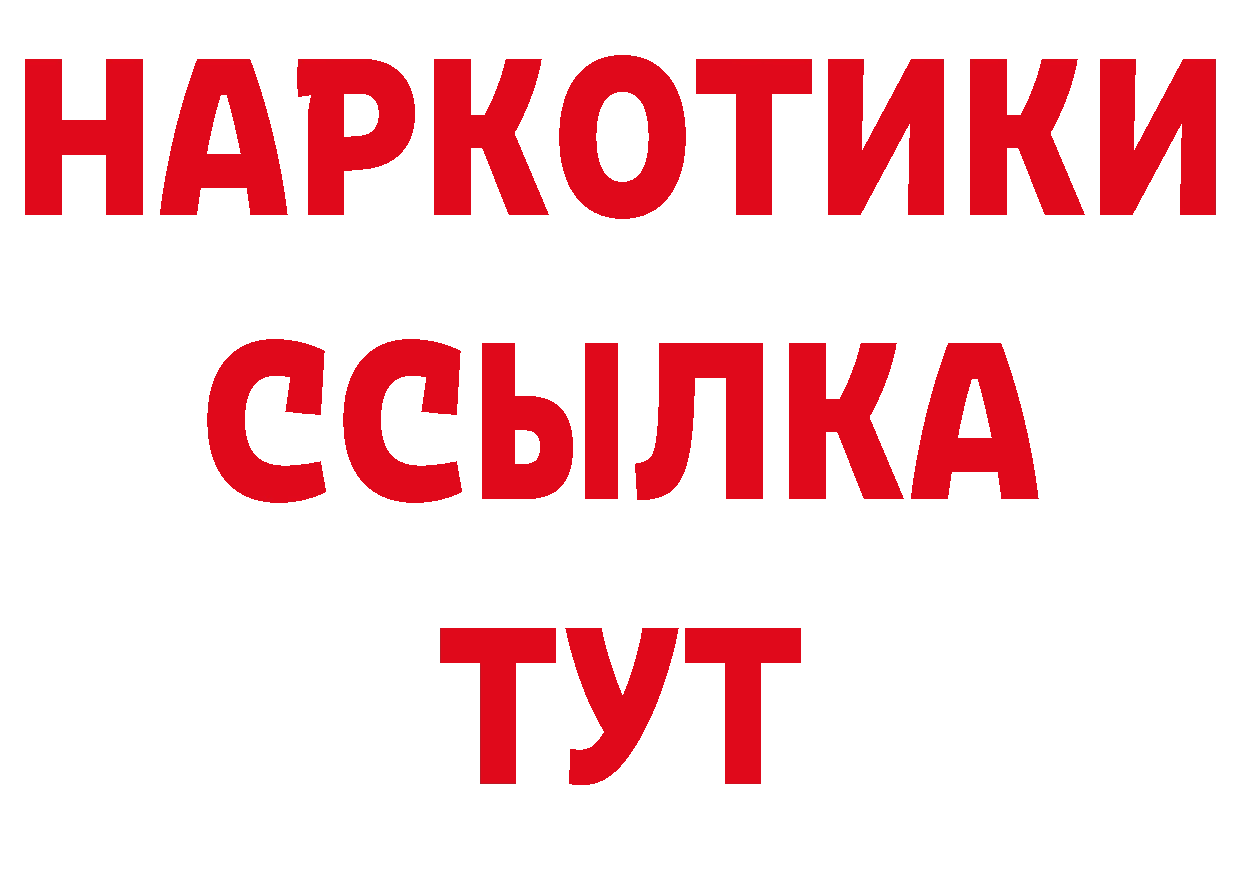 НАРКОТИКИ
ССЫЛКА
ТУТ